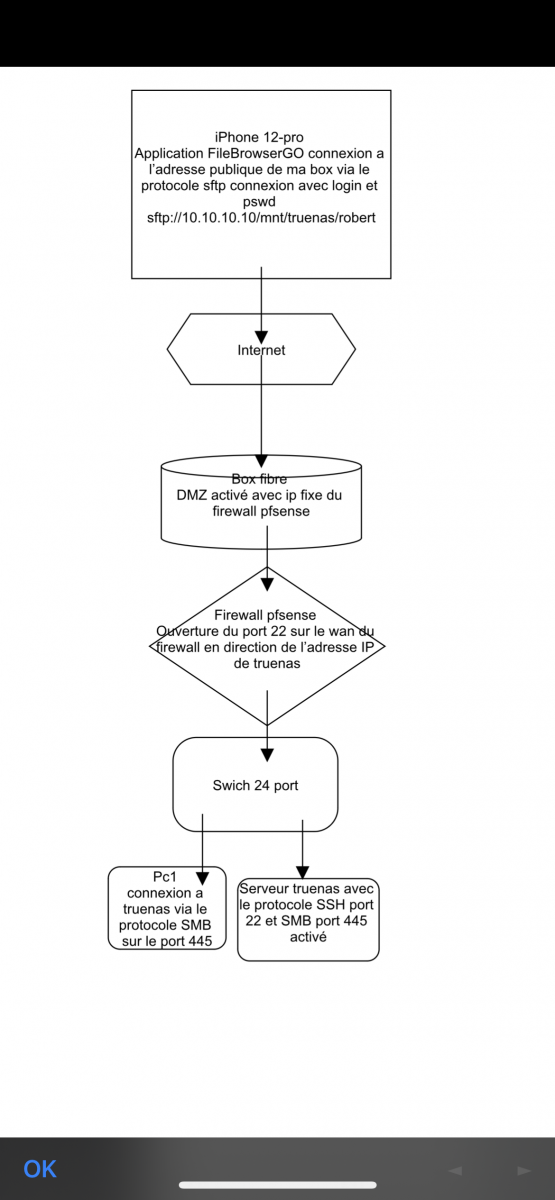 iPhone 12-pro
Application FileBrowserGO connexion a l'adresse publique de ma box via le protocole sftp connexion avec login et pswd
sftp://10.10.10.10/mnt/truenas/robert

Internet

Box fibre
DMZ activé avec ip fixe du firewall pfsense

Firewall pfsense
Ouverture du port 22 sur le wan du firewall en direction de l'adresse IP de truenas

Swich 24 port

Pc1
connexion a truenas via le protocole SMB sur le port 445

Serveur truenas avec le protocole SSH port 22 et SMB port 445 activé

OK